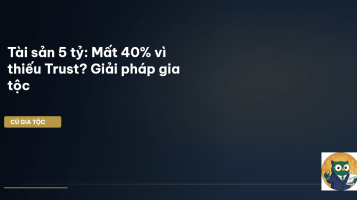 Tài sản 5 tỷ: Mất 40% vì thiếu Trust? Giải pháp gia tộc

CÚ GIA TỘC